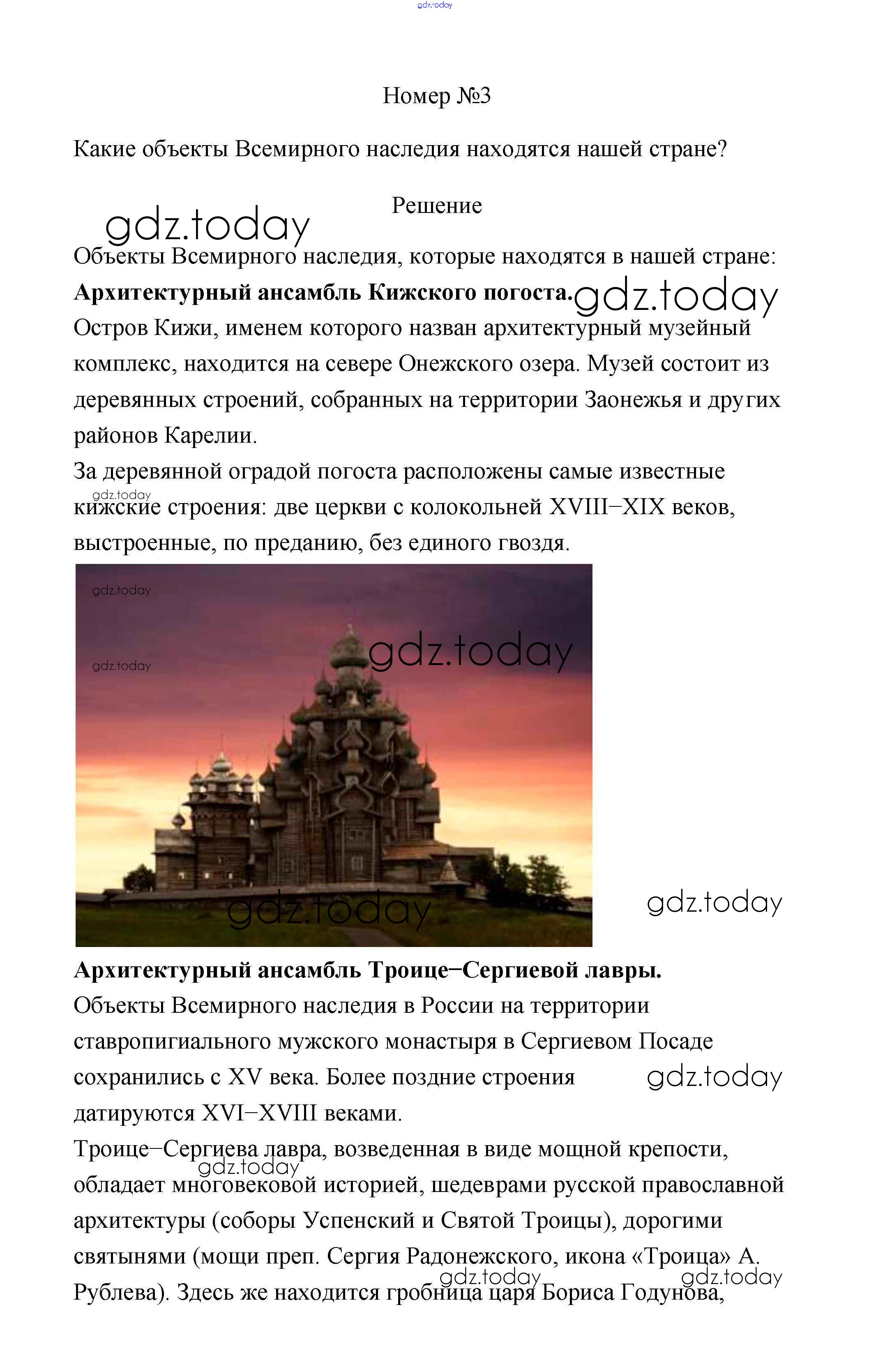 Номер №3

Какие объекты Всемирного наследия находятся нашей стране?

Решение

Объекты Всемирного наследия, которые находятся в нашей стране:
Архитектурный ансамбль Кижского погоста.
Остров Кижи, именем которого назван архитектурный музейный комплекс, находится на севере Онежского озера. Музей состоит из деревянных строений, собранных на территории Заонежья и других районов Карелии.
За деревянной оградой погоста расположены самые известные кижские строения: две церкви с колокольней XVIII−XIX веков, выстроенные, по преданию, без единого гвоздя.

Архитектурный ансамбль Троице−Сергиевой лавры.
Объекты Всемирного наследия в России на территории ставропигиального мужского монастыря в Сергиевом Посаде сохранились с XV века. Более поздние строения датируются XVI−XVIII веками.
Троице−Сергиева лавра, возведенная в виде мощной крепости, обладает многовековой историей, шедеврами русской православной архитектуры (соборы Успенский и Святой Троицы), дорогими святынями (мощи преп. Сергия Радонежского, икона «Троица» А. Рублева). Здесь же находится гробница царя Бориса Годунова,

gdz.today